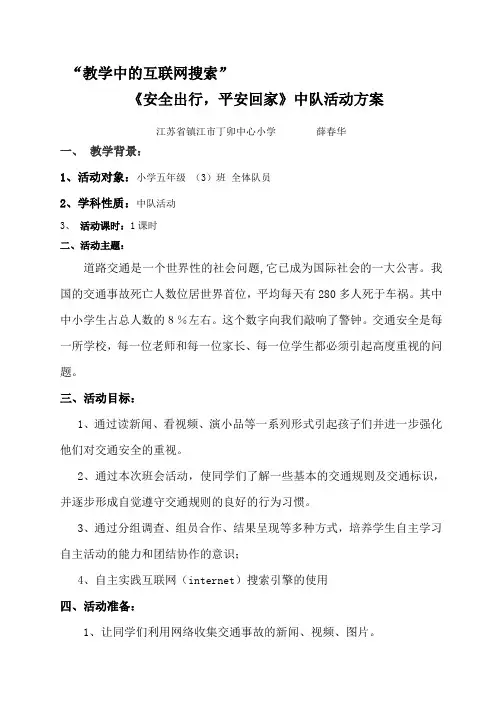 “教学中的互联网搜索”

《安全出行，平安回家》中队活动方案

江苏省镇江市丁卯中心小学 薛春华

一、 教学背景：

1、活动对象：小学五年级 （3）班 全体队员

2、学科性质：中队活动

3、 活动课时：1课时

二、活动主题：

道路交通是一个世界性的社会问题，它已成为国际社会的一大公害。我国的交通事故死亡人数位居世界首位，平均每天有280多人死于车祸。其中中小学生占总人数的8％左右。这个数字向我们敲响了警钟。交通安全是每一所学校，每一位老师和每一位家长、每一位学生都必须引起高度重视的问题。

三、活动目标：

1、通过读新闻、看视频、演小品等一系列形式引起孩子们并进一步强化他们对交通安全的重视。

2、通过本次班会活动，使同学们了解一些基本的交通规则及交通标识，并逐步形成自觉遵守交通规则的良好的行为习惯。

3、通过分组调查、组员合作、结果呈现等多种方式，培养学生自主学习自主活动的能力和团结协作的意识；

4、自主实践互联网（internet）搜索引擎的使用

四、活动准备：

1、让同学们利用网络收集交通事故的新闻、视频、图片。